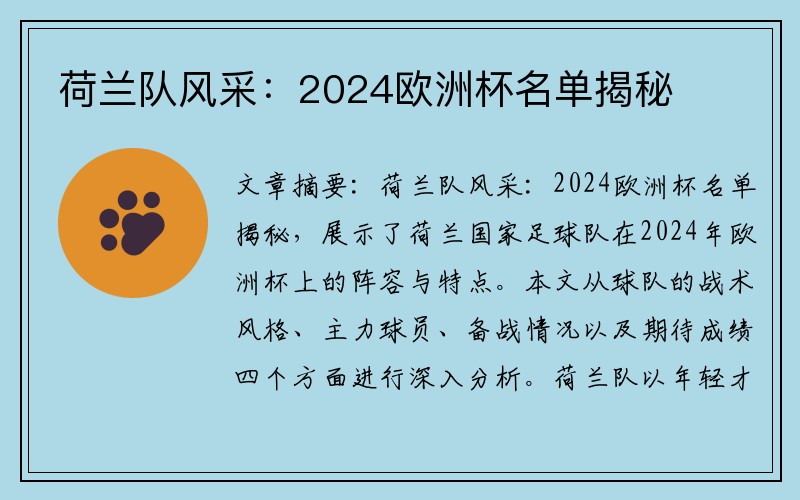 荷兰队风采：2024欧洲杯名单揭秘

文章摘要：荷兰队风采：2024欧洲杯名单揭秘，展示了荷兰国家足球队在2024年欧洲杯上的阵容与特点。本文从球队的战术风格、主力球员、备战情况以及期待成绩四个方面进行深入分析。荷兰队以年轻才